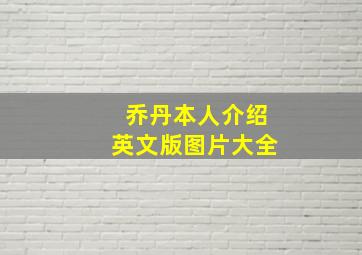 乔丹本人介绍
英文版图片大全